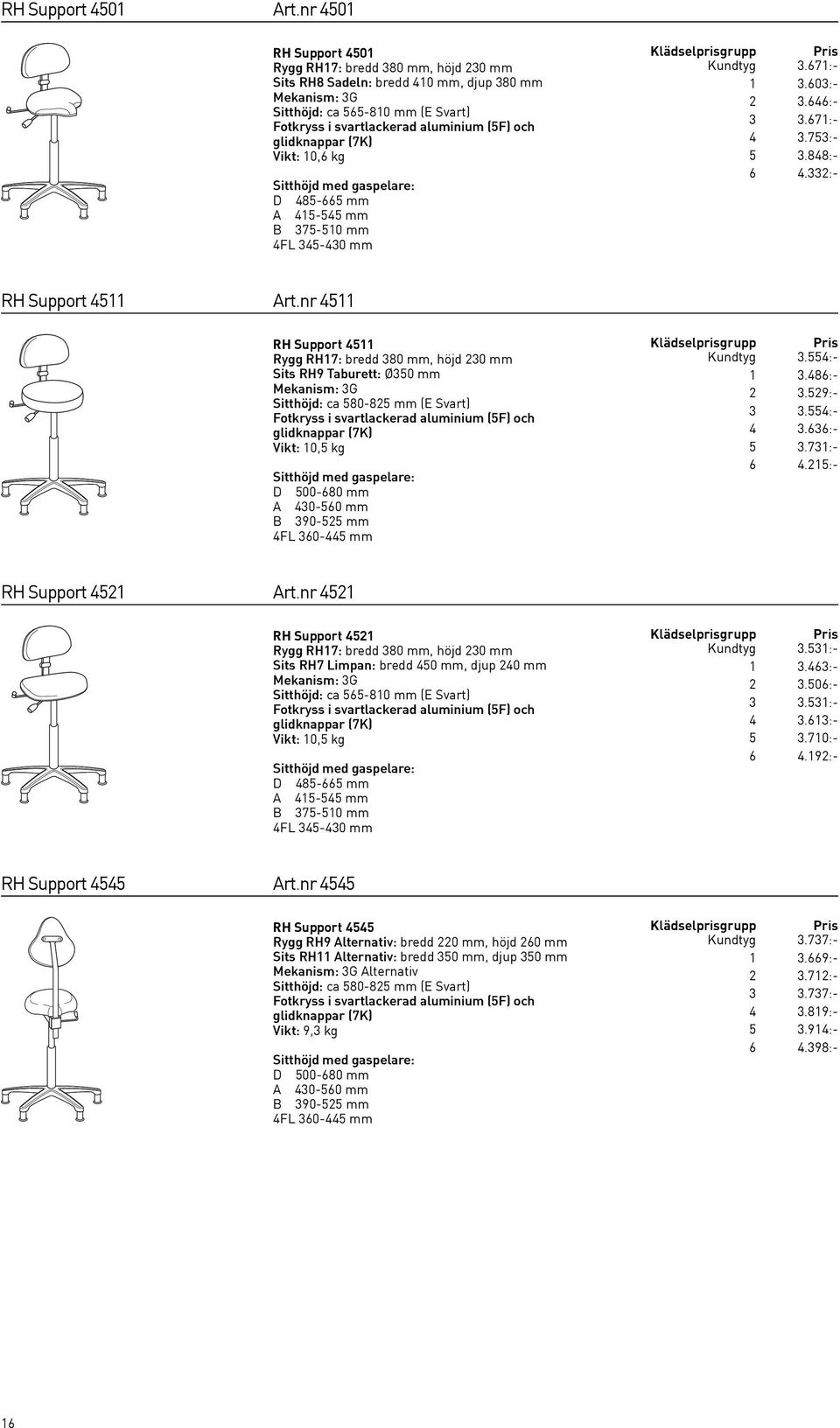 RH Support 4501 Art.nr 4501

RH Support 4501
Rygg RH17: bredd 380 mm, höjd 230 mm
Sits RH8 Sadeln: bredd 410 mm, djup 380 mm
Mekanism: 3G
Sitthöjd: ca 565-810 mm (E Svart)
Fotkryss i svartlackerad aluminium (5F) och glidknappar (7K)
Vikt: 10,6 kg

Sitthöjd med gaspelare:
D 485-665 mm
A 415-545 mm
B 375-510 mm
4FL 345-430 mm

| Klädselprisgrupp | Pris |
|---|---|
| Kundtyg | 3.671:- |
| 1 | 3.603:- |
| 2 | 3.646:- |
| 3 | 3.671:- |
| 4 | 3.753:- |
| 5 | 3.848:- |
| 6 | 4.332:- |

RH Support 4511 Art.nr 4511

RH Support 4511
Rygg RH17: bredd 380 mm, höjd 230 mm
Sits RH9 Taburett: Ø350 mm
Mekanism: 3G
Sitthöjd: ca 580-825 mm (E Svart)
Fotkryss i svartlackerad aluminium (5F) och glidknappar (7K)
Vikt: 10,5 kg

Sitthöjd med gaspelare:
D 500-680 mm
A 430-560 mm
B 390-525 mm
4FL 360-445 mm

| Klädselprisgrupp | Pris |
|---|---|
| Kundtyg | 3.554:- |
| 1 | 3.486:- |
| 2 | 3.529:- |
| 3 | 3.554:- |
| 4 | 3.636:- |
| 5 | 3.731:- |
| 6 | 4.215:- |

RH Support 4521 Art.nr 4521

RH Support 4521
Rygg RH17: bredd 380 mm, höjd 230 mm
Sits RH7 Limpan: bredd 450 mm, djup 240 mm
Mekanism: 3G
Sitthöjd: ca 565-810 mm (E Svart)
Fotkryss i svartlackerad aluminium (5F) och glidknappar (7K)
Vikt: 10,5 kg

Sitthöjd med gaspelare:
D 485-665 mm
A 415-545 mm
B 375-510 mm
4FL 345-430 mm

| Klädselprisgrupp | Pris |
|---|---|
| Kundtyg | 3.531:- |
| 1 | 3.463:- |
| 2 | 3.506:- |
| 3 | 3.531:- |
| 4 | 3.613:- |
| 5 | 3.710:- |
| 6 | 4.192:- |

RH Support 4545 Art.nr 4545

RH Support 4545
Rygg RH9 Alternativ: bredd 220 mm, höjd 260 mm
Sits RH11 Alternativ: bredd 350 mm, djup 350 mm
Mekanism: 3G Alternativ
Sitthöjd: ca 580-825 mm (E Svart)
Fotkryss i svartlackerad aluminium (5F) och glidknappar (7K)
Vikt: 9,3 kg

Sitthöjd med gaspelare:
D 500-680 mm
A 430-560 mm
B 390-525 mm
4FL 360-445 mm

| Klädselprisgrupp | Pris |
|---|---|
| Kundtyg | 3.737:- |
| 1 | 3.669:- |
| 2 | 3.712:- |
| 3 | 3.737:- |
| 4 | 3.819:- |
| 5 | 3.914:- |
| 6 | 4.398:- |

16